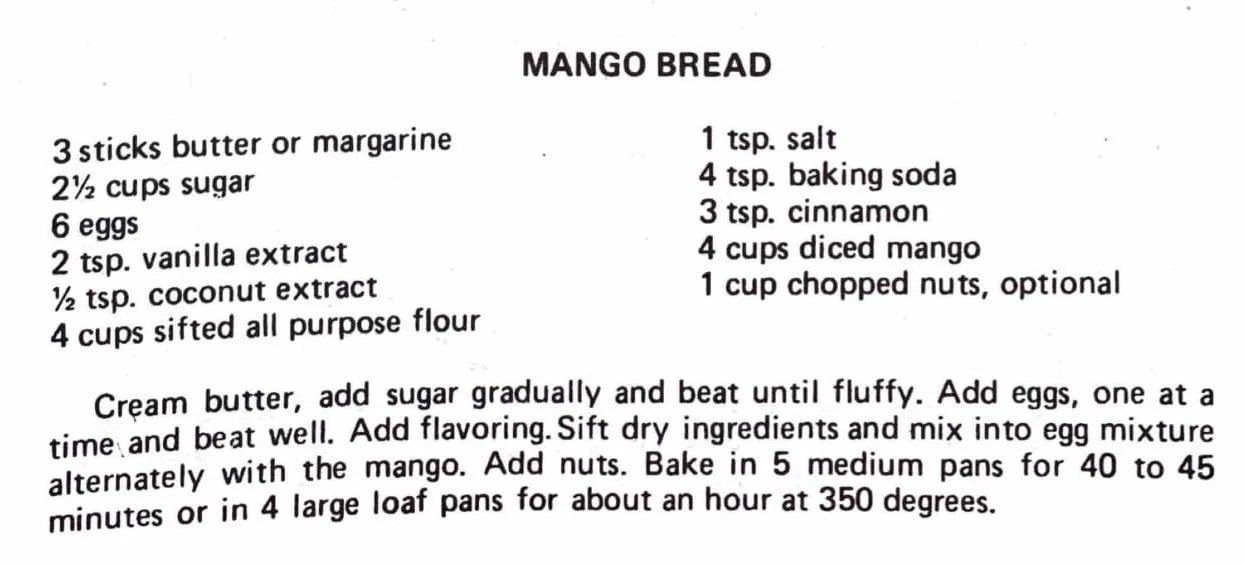 MANGO BREAD

3 sticks butter or margarine
2½ cups sugar
6 eggs
2 tsp. vanilla extract
½ tsp. coconut extract
4 cups sifted all purpose flour

1 tsp. salt
4 tsp. baking soda
3 tsp. cinnamon
4 cups diced mango
1 cup chopped nuts, optional

Cream butter, add sugar gradually and beat until fluffy. Add eggs, one at a time and beat well. Add flavoring. Sift dry ingredients and mix into egg mixture alternately with the mango. Add nuts. Bake in 5 medium pans for 40 to 45 minutes or in 4 large loaf pans for about an hour at 350 degrees.